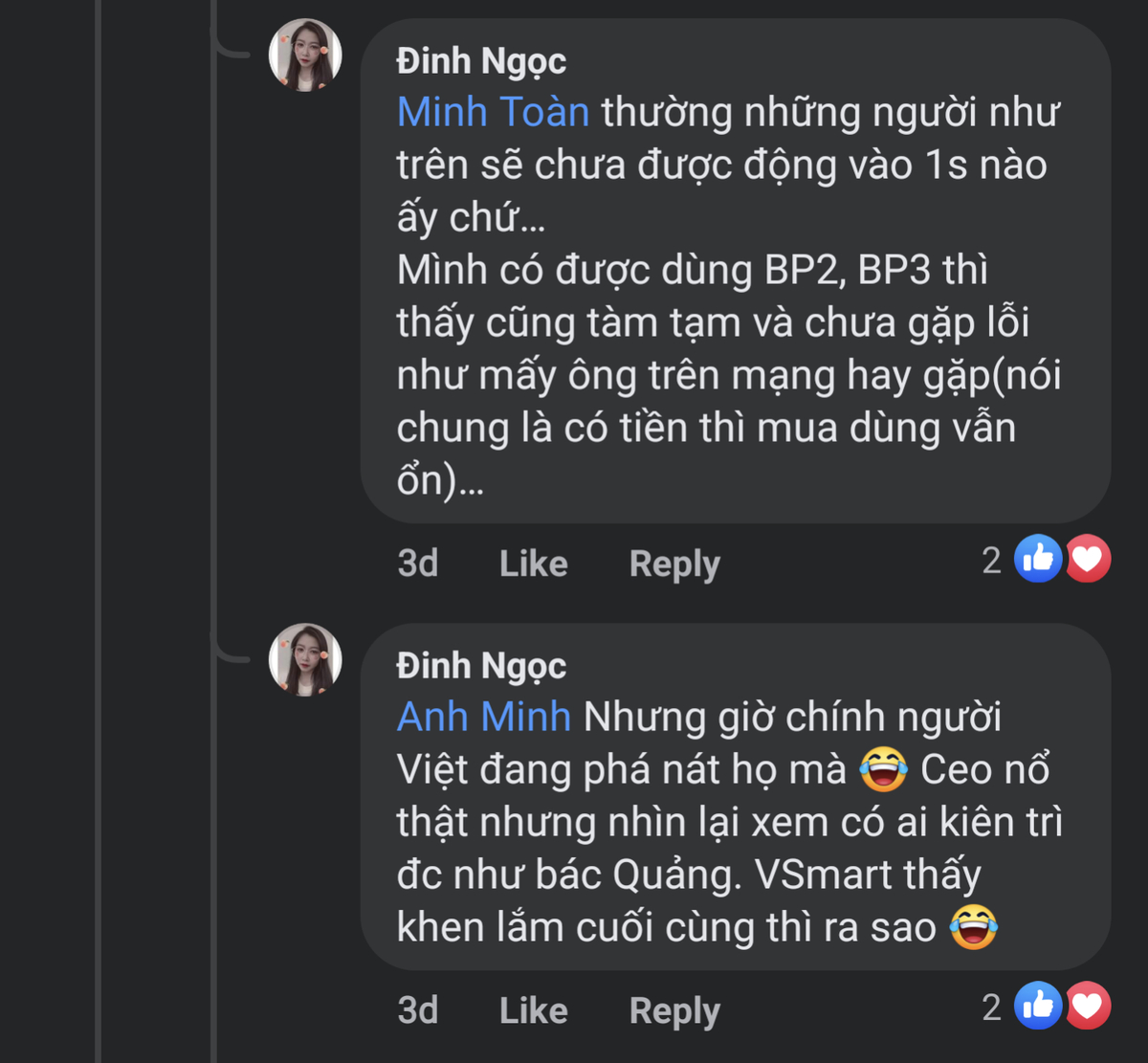 Đinh Ngọc
Minh Toàn thường những người như trên sẽ chưa được động vào 1s nào ấy chứ...
Mình có được dùng BP2, BP3 thì thấy cũng tàm tạm và chưa gặp lỗi như mấy ông trên mạng hay gặp(nói chung là có tiền thì mua dùng vẫn ổn)...

3d Like Reply 2

Đinh Ngọc
Anh Minh Nhưng giờ chính người Việt đang phá nát họ mà 😂 Ceo nổ thật nhưng nhìn lại xem có ai kiên trì đc như bác Quảng. VSmart thấy khen lắm cuối cùng thì ra sao 😂

3d Like Reply 2